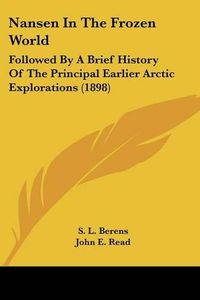 Nansen In The Frozen World

Followed By A Brief History Of The Principal Earlier Arctic Explorations (1898)

S. L. Berens
John E. Read